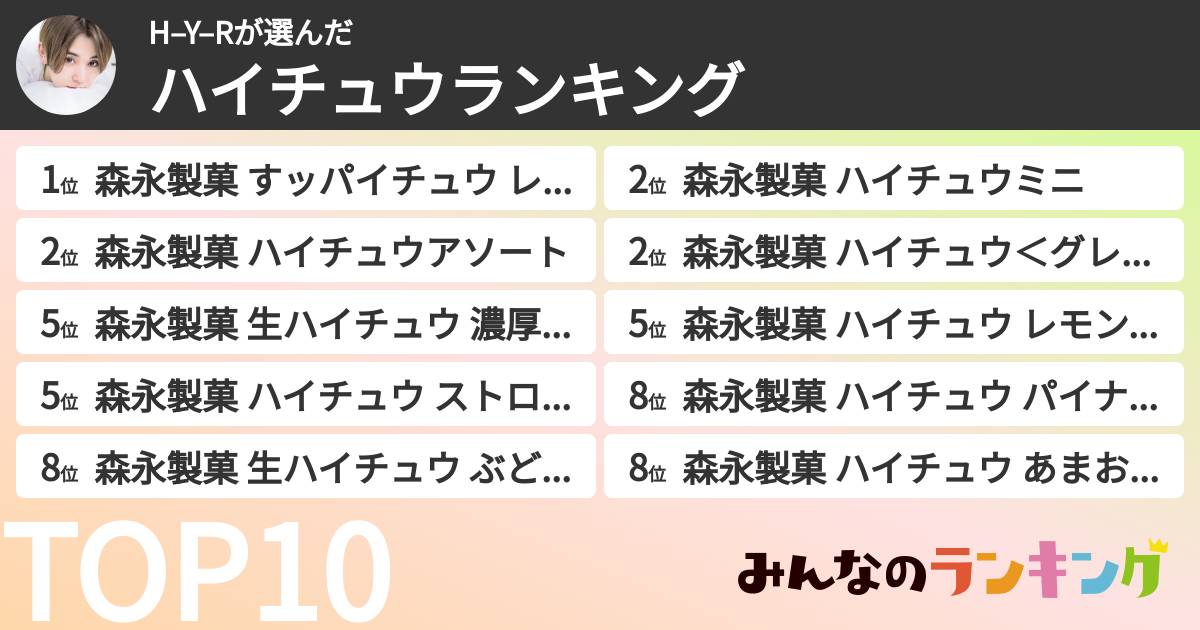 H–Y–Rが選んだ
ハイチュウランキング

1位 森永製菓 すッパイチュウ レ…
2位 森永製菓 ハイチュウミニ
2位 森永製菓 ハイチュウアソート
2位 森永製菓 ハイチュウ<グレ…
5位 森永製菓 生ハイチュウ 濃厚…
5位 森永製菓 ハイチュウ レモン…
5位 森永製菓 ハイチュウ ストロ…
8位 森永製菓 ハイチュウ パイナ…
8位 森永製菓 生ハイチュウ ぶど…
8位 森永製菓 ハイチュウ あまお…

TOP10

みんなのランキング